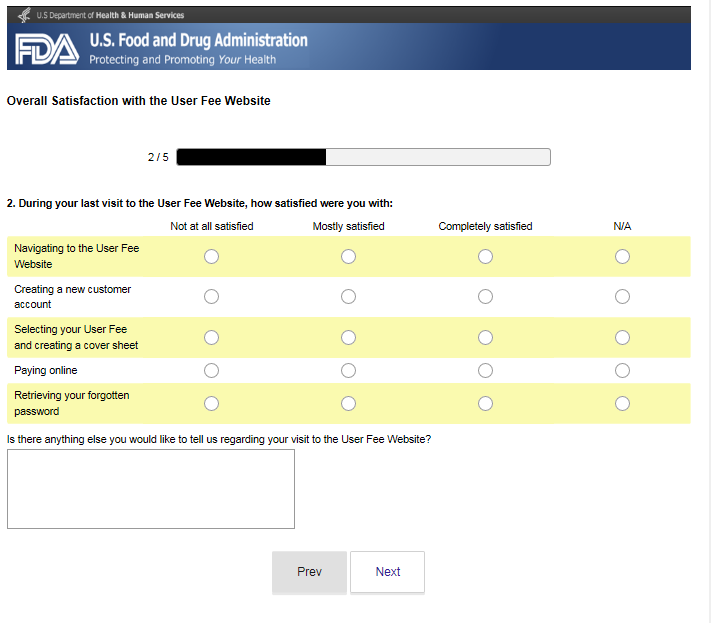 U.S Department of Health & Human Services

FDA U.S. Food and Drug Administration
Protecting and Promoting Your Health

Overall Satisfaction with the User Fee Website

2 / 5

2. During your last visit to the User Fee Website, how satisfied were you with:

| | Not at all satisfied | Mostly satisfied | Completely satisfied | N/A |
|---|---|---|---|---|
| Navigating to the User Fee Website | | | | |
| Creating a new customer account | | | | |
| Selecting your User Fee and creating a cover sheet | | | | |
| Paying online | | | | |
| Retrieving your forgotten password | | | | |

Is there anything else you would like to tell us regarding your visit to the User Fee Website?

Prev Next